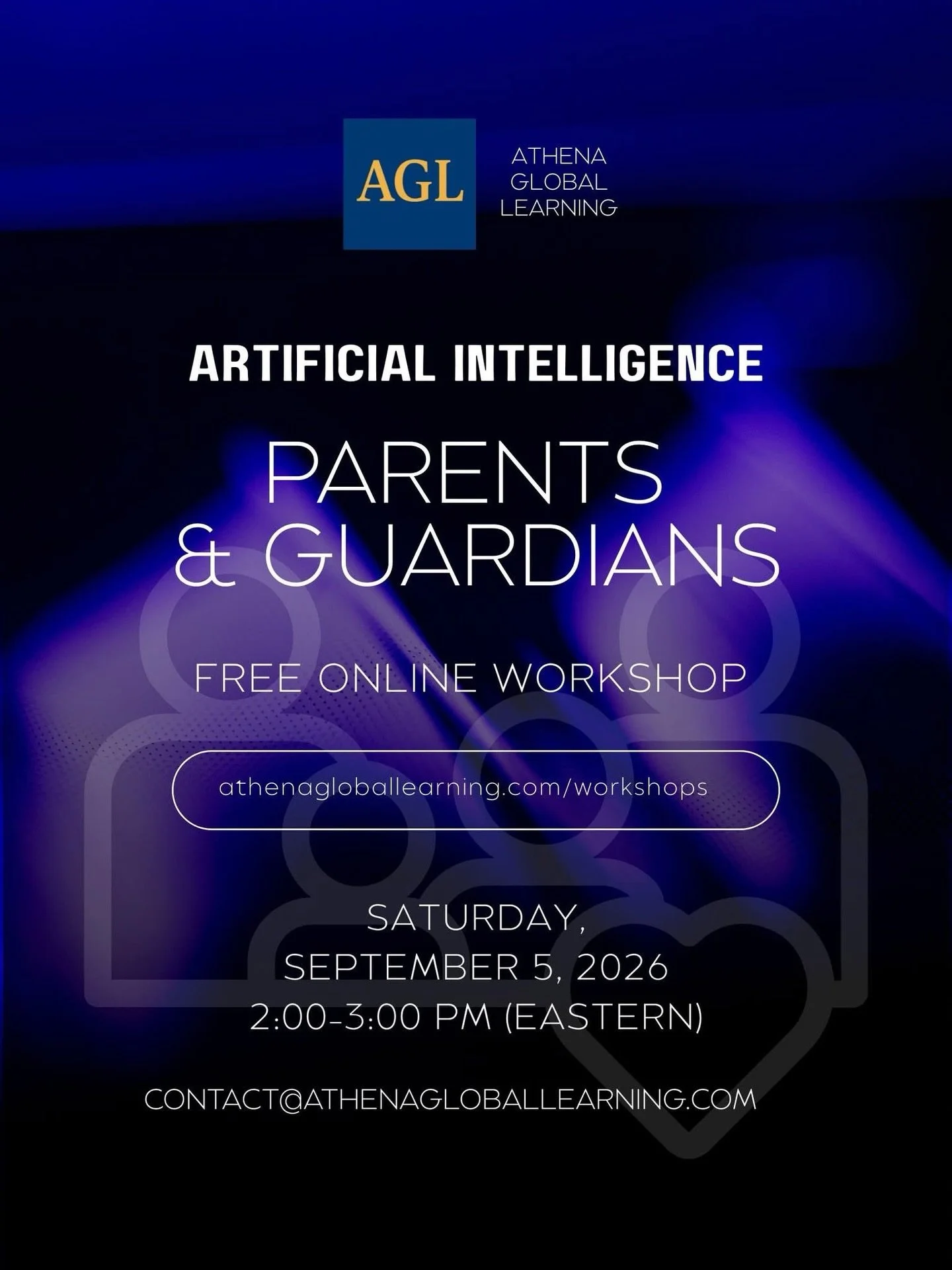 AGL

ATHENA
GLOBAL
LEARNING

ARTIFICIAL INTELLIGENCE

PARENTS
& GUARDIANS

FREE ONLINE WORKSHOP

athenagloballearning.com/workshops

SATURDAY,
SEPTEMBER 5, 2026
2:00-3:00 PM (EASTERN)

CONTACT@ATHENAGLOBALLEARNING.COM